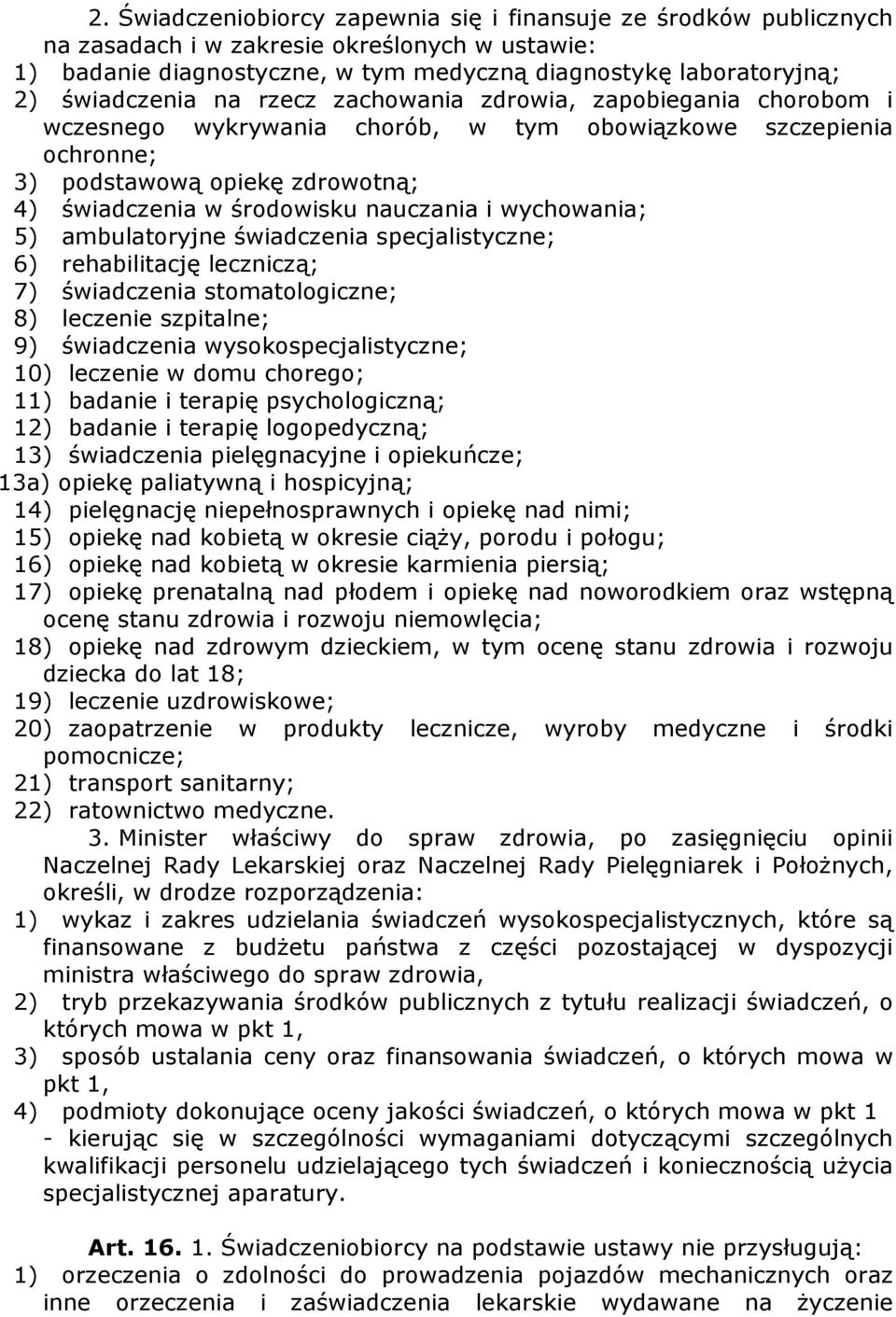 2. Świadczeniobiorcy zapewnia się i finansuje ze środków publicznych na zasadach i w zakresie określonych w ustawie:
1) badanie diagnostyczne, w tym medyczną diagnostykę laboratoryjną;
2) świadczenia na rzecz zachowania zdrowia, zapobiegania chorobom i wczesnego wykrywania chorób, w tym obowiązkowe szczepienia ochronne;
3) podstawową opiekę zdrowotną;
4) świadczenia w środowisku nauczania i wychowania;
5) ambulatoryjne świadczenia specjalistyczne;
6) rehabilitację leczniczą;
7) świadczenia stomatologiczne;
8) leczenie szpitalne;
9) świadczenia wysokospecjalistyczne;
10) leczenie w domu chorego;
11) badanie i terapię psychologiczną;
12) badanie i terapię logopedyczną;
13) świadczenia pielęgnacyjne i opiekuńcze;
13a) opiekę paliatywną i hospicyjną;
14) pielęgnację niepełnosprawnych i opiekę nad nimi;
15) opiekę nad kobietą w okresie ciąży, porodu i połogu;
16) opiekę nad kobietą w okresie karmienia piersią;
17) opiekę prenatalną nad płodem i opiekę nad noworodkiem oraz wstępną ocenę stanu zdrowia i rozwoju niemowlęcia;
18) opiekę nad zdrowym dzieckiem, w tym ocenę stanu zdrowia i rozwoju dziecka do lat 18;
19) leczenie uzdrowiskowe;
20) zaopatrzenie w produkty lecznicze, wyroby medyczne i środki pomocnicze;
21) transport sanitarny;
22) ratownictwo medyczne.
3. Minister właściwy do spraw zdrowia, po zasięgnięciu opinii Naczelnej Rady Lekarskiej oraz Naczelnej Rady Pielęgniarek i Położnych, określi, w drodze rozporządzenia:
1) wykaz i zakres udzielania świadczeń wysokospecjalistycznych, które są finansowane z budżetu państwa z części pozostającej w dyspozycji ministra właściwego do spraw zdrowia,
2) tryb przekazywania środków publicznych z tytułu realizacji świadczeń, o których mowa w pkt 1,
3) sposób ustalania ceny oraz finansowania świadczeń, o których mowa w pkt 1,
4) podmioty dokonujące oceny jakości świadczeń, o których mowa w pkt 1
- kierując się w szczególności wymaganiami dotyczącymi szczególnych kwalifikacji personelu udzielającego tych świadczeń i koniecznością użycia specjalistycznej aparatury.

Art. 16. 1. Świadczeniobiorcy na podstawie ustawy nie przysługują:
1) orzeczenia o zdolności do prowadzenia pojazdów mechanicznych oraz inne orzeczenia i zaświadczenia lekarskie wydawane na życzenie